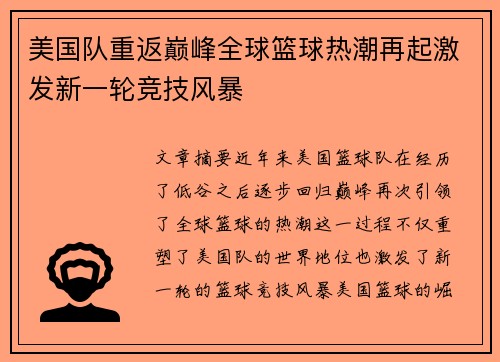 美国队重返巅峰全球篮球热潮再起激发新一轮竞技风暴

文章摘要近年来美国篮球队在经历了低谷之后逐步回归巅峰再次引领了全球篮球的热潮这一过程不仅重塑了美国队的世界地位也激发了新一轮的篮球竞技风暴美国篮球的崛